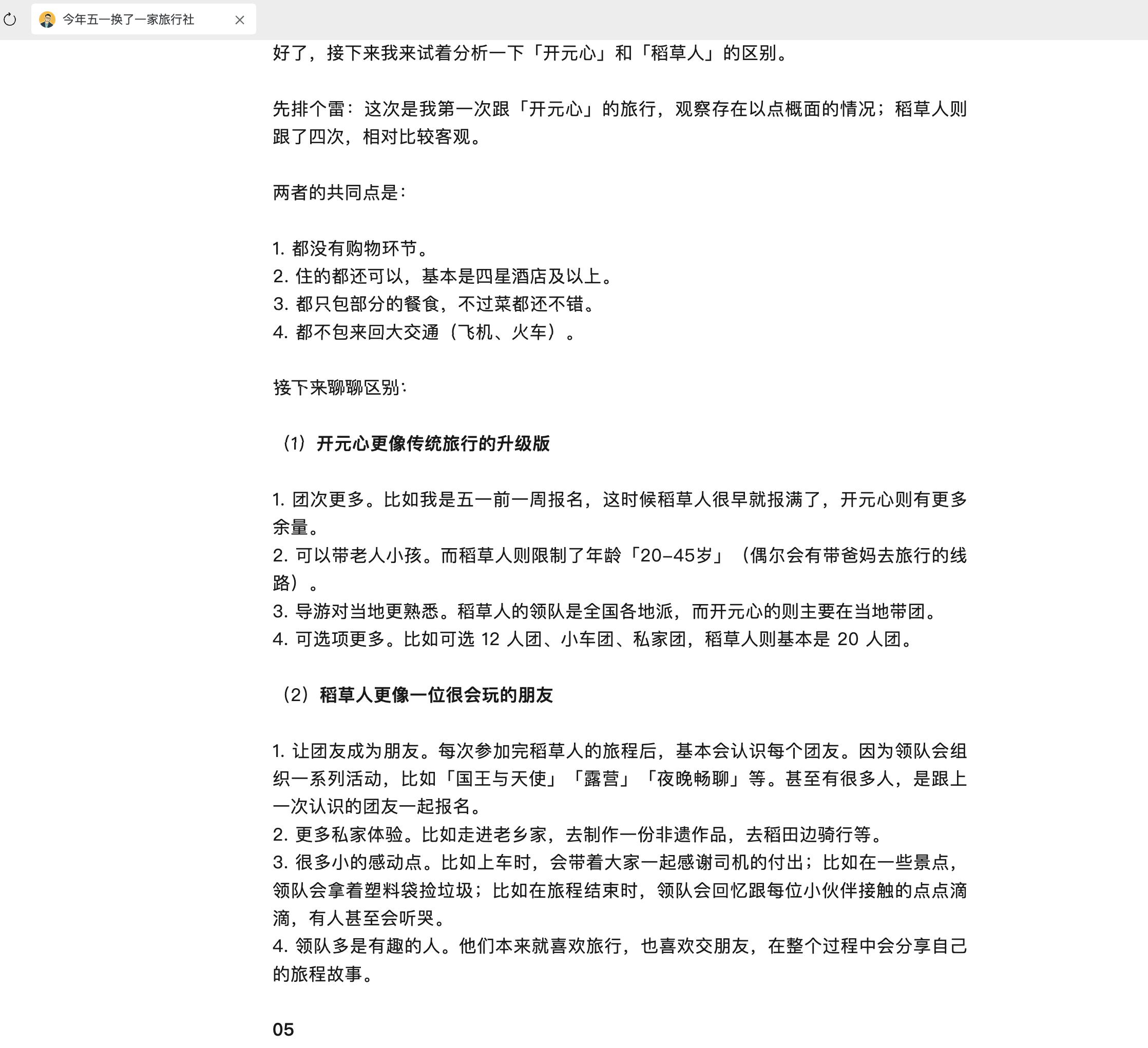 今年五一换了一家旅行社

好了，接下来我来试着分析一下「开元心」和「稻草人」的区别。

先排个雷：这次是我第一次跟「开元心」的旅行，观察存在以点概面的情况；稻草人则跟了四次，相对比较客观。

两者的共同点是：

1. 都没有购物环节。
2. 住的都还可以，基本是四星酒店及以上。
3. 都只包部分的餐食，不过菜都还不错。
4. 都不包来回大交通（飞机、火车）。

接下来聊聊区别：

（1）开元心更像传统旅行的升级版

1. 团次更多。比如我是五一前一周报名，这时候稻草人很早就报满了，开元心则有更多余量。
2. 可以带老人小孩。而稻草人则限制了年龄「20-45岁」（偶尔会有带爸妈去旅行的线路）。
3. 导游对当地更熟悉。稻草人的领队是全国各地派，而开元心的则主要在当地带团。
4. 可选项更多。比如可选 12 人团、小车团、私家团，稻草人则基本是 20 人团。

（2）稻草人更像一位很会玩的朋友

1. 让团友成为朋友。每次参加完稻草人的旅程后，基本会认识每个团友。因为领队会组织一系列活动，比如「国王与天使」「露营」「夜晚畅聊」等。甚至有很多人，是跟上一次认识的团友一起报名。
2. 更多私家体验。比如走进老乡家，去制作一份非遗作品，去稻田边骑行等。
3. 很多小的感动点。比如上车时，会带着大家一起感谢司机的付出；比如在一些景点，领队会拿着塑料袋捡垃圾；比如在旅程结束时，领队会回忆跟每位小伙伴接触的点点滴滴，有人甚至会听哭。
4. 领队多是有趣的人。他们本来就喜欢旅行，也喜欢交朋友，在整个过程中会分享自己的旅程故事。

05